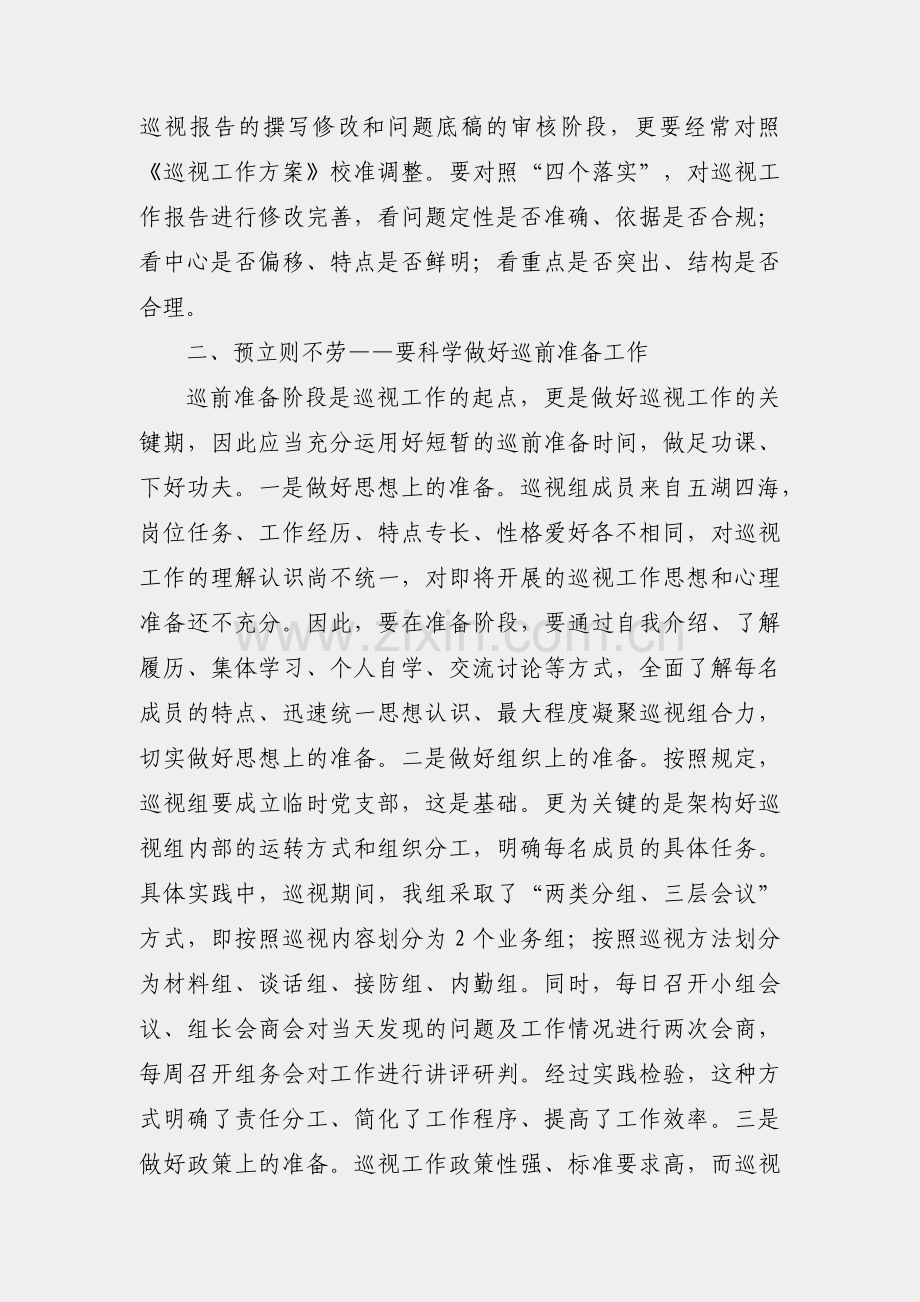 巡视报告的撰写修改和问题底稿的审核阶段，更要经常对照《巡视工作方案》校准调整。要对照“四个落实”，对巡视工作报告进行修改完善，看问题定性是否准确、依据是否合规；看中心是否偏移、特点是否鲜明；看重点是否突出、结构是否合理。

二、预立则不劳——要科学做好巡前准备工作

巡前准备阶段是巡视工作的起点，更是做好巡视工作的关键期，因此应当充分运用好短暂的巡前准备时间，做足功课、下好功夫。一是做好思想上的准备。巡视组成员来自五湖四海，岗位任务、工作经历、特点专长、性格爱好各不相同，对巡视工作的理解认识尚不统一，对即将开展的巡视工作思想和心理准备还不充分。因此，要在准备阶段，要通过自我介绍、了解履历、集体学习、个人自学、交流讨论等方式，全面了解每名成员的特点、迅速统一思想认识、最大程度凝聚巡视组合力，切实做好思想上的准备。二是做好组织上的准备。按照规定，巡视组要成立临时党支部，这是基础。更为关键的是架构好巡视组内部的运转方式和组织分工，明确每名成员的具体任务。具体实践中，巡视期间，我组采取了“两类分组、三层会议”方式，即按照巡视内容划分为2个业务组；按照巡视方法划分为材料组、谈话组、接防组、内勤组。同时，每日召开小组会议、组长会商会对当天发现的问题及工作情况进行两次会商，每周召开组务会对工作进行讲评研判。经过实践检验，这种方式明确了责任分工、简化了工作程序、提高了工作效率。三是做好政策上的准备。巡视工作政策性强、标准要求高，而巡视

www.zixin.com.cn